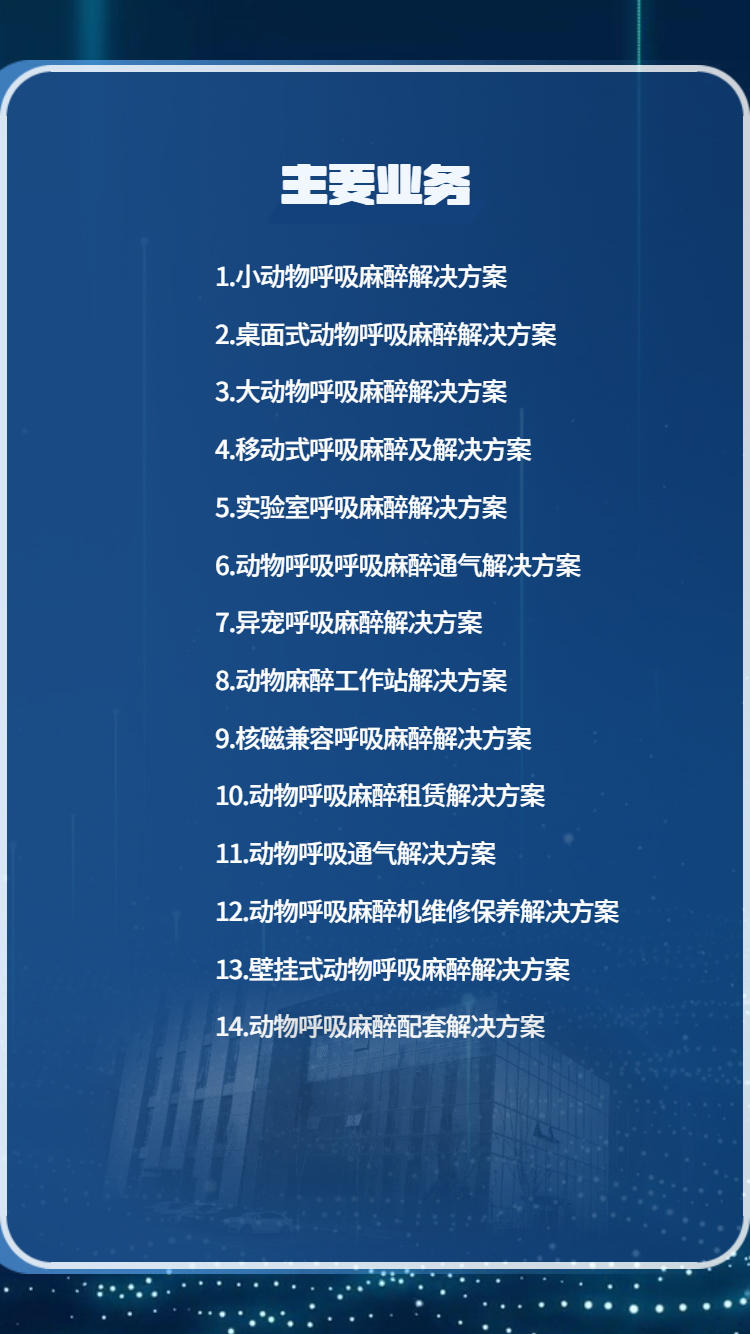 主要业务

1.小动物呼吸麻醉解决方案

2.桌面式动物呼吸麻醉解决方案

3.大动物呼吸麻醉解决方案

4.移动式呼吸麻醉及解决方案

5.实验室呼吸麻醉解决方案

6.动物呼吸呼吸麻醉通气解决方案

7.异宠呼吸麻醉解决方案

8.动物麻醉工作站解决方案

9.核磁兼容呼吸麻醉解决方案

10.动物呼吸麻醉租赁解决方案

11.动物呼吸通气解决方案

12.动物呼吸麻醉机维修保养解决方案

13.壁挂式动物呼吸麻醉解决方案

14.动物呼吸麻醉配套解决方案